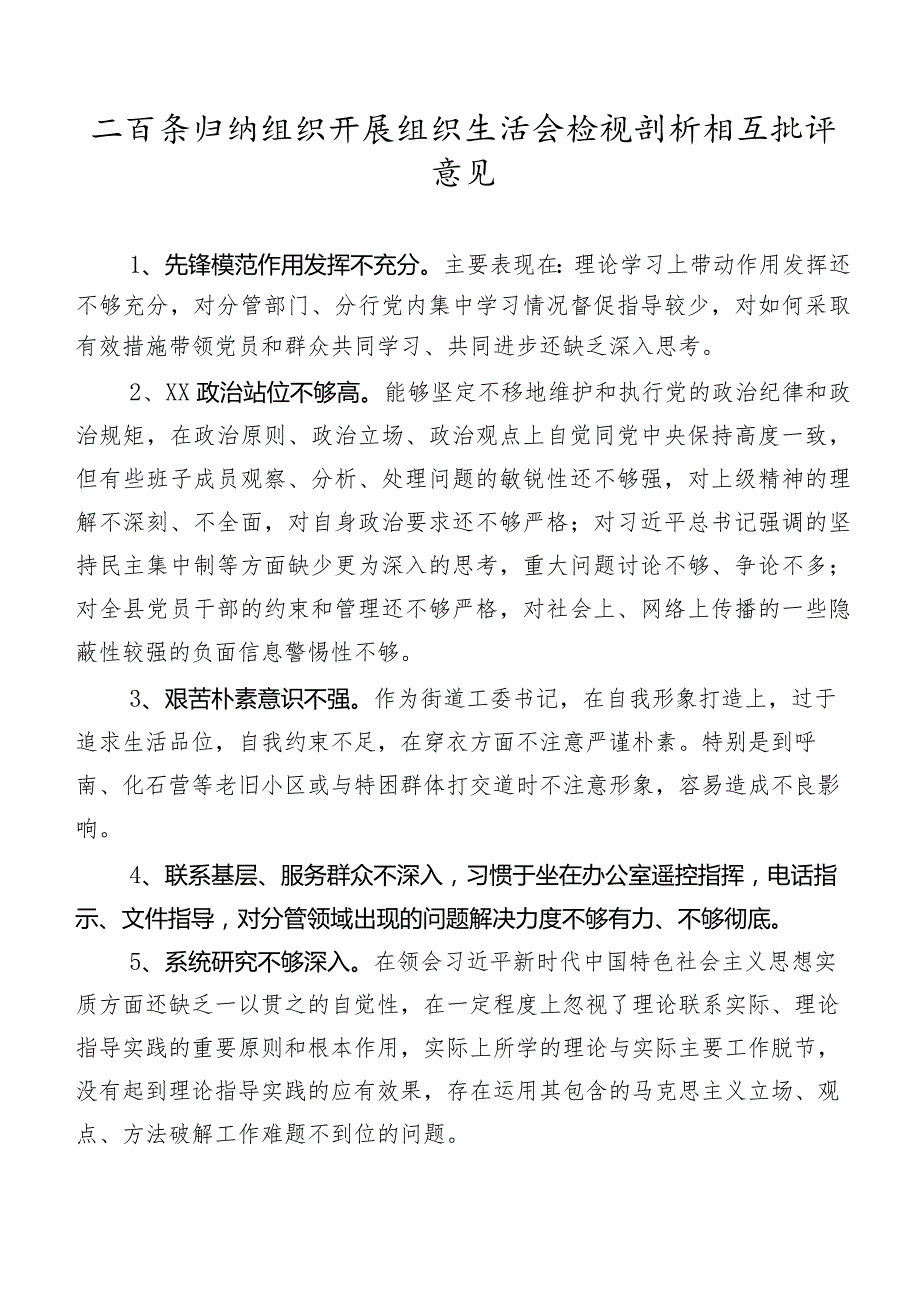 二百条归纳组织开展组织生活会检视剖析相互批评意见

1、先锋模范作用发挥不充分。主要表现在：理论学习上带动作用发挥还不够充分，对分管部门、分行党内集中学习情况督促指导较少，对如何采取有效措施带领党员和群众共同学习、共同进步还缺乏深入思考。

2、XX政治站位不够高。能够坚定不移地维护和执行党的政治纪律和政治规矩，在政治原则、政治立场、政治观点上自觉同党中央保持高度一致，但有些班子成员观察、分析、处理问题的敏锐性还不够强，对上级精神的理解不深刻、不全面，对自身政治要求还不够严格；对习近平总书记强调的坚持民主集中制等方面缺少更为深入的思考，重大问题讨论不够、争论不多；对全县党员干部的约束和管理还不够严格，对社会上、网络上传播的一些隐蔽性较强的负面信息警惕性不够。

3、艰苦朴素意识不强。作为街道工委书记，在自我形象打造上，过于追求生活品位，自我约束不足，在穿衣方面不注意严谨朴素。特别是到呼南、化石营等老旧小区或与特困群体打交道时不注意形象，容易造成不良影响。

4、联系基层、服务群众不深入，习惯于坐在办公室遥控指挥，电话指示、文件指导，对分管领域出现的问题解决力度不够有力、不够彻底。

5、系统研究不够深入。在领会习近平新时代中国特色社会主义思想实质方面还缺乏一以贯之的自觉性，在一定程度上忽视了理论联系实际、理论指导实践的重要原则和根本作用，实际上所学的理论与实际主要工作脱节，没有起到理论指导实践的应有效果，存在运用其包含的马克思主义立场、观点、方法破解工作难题不到位的问题。